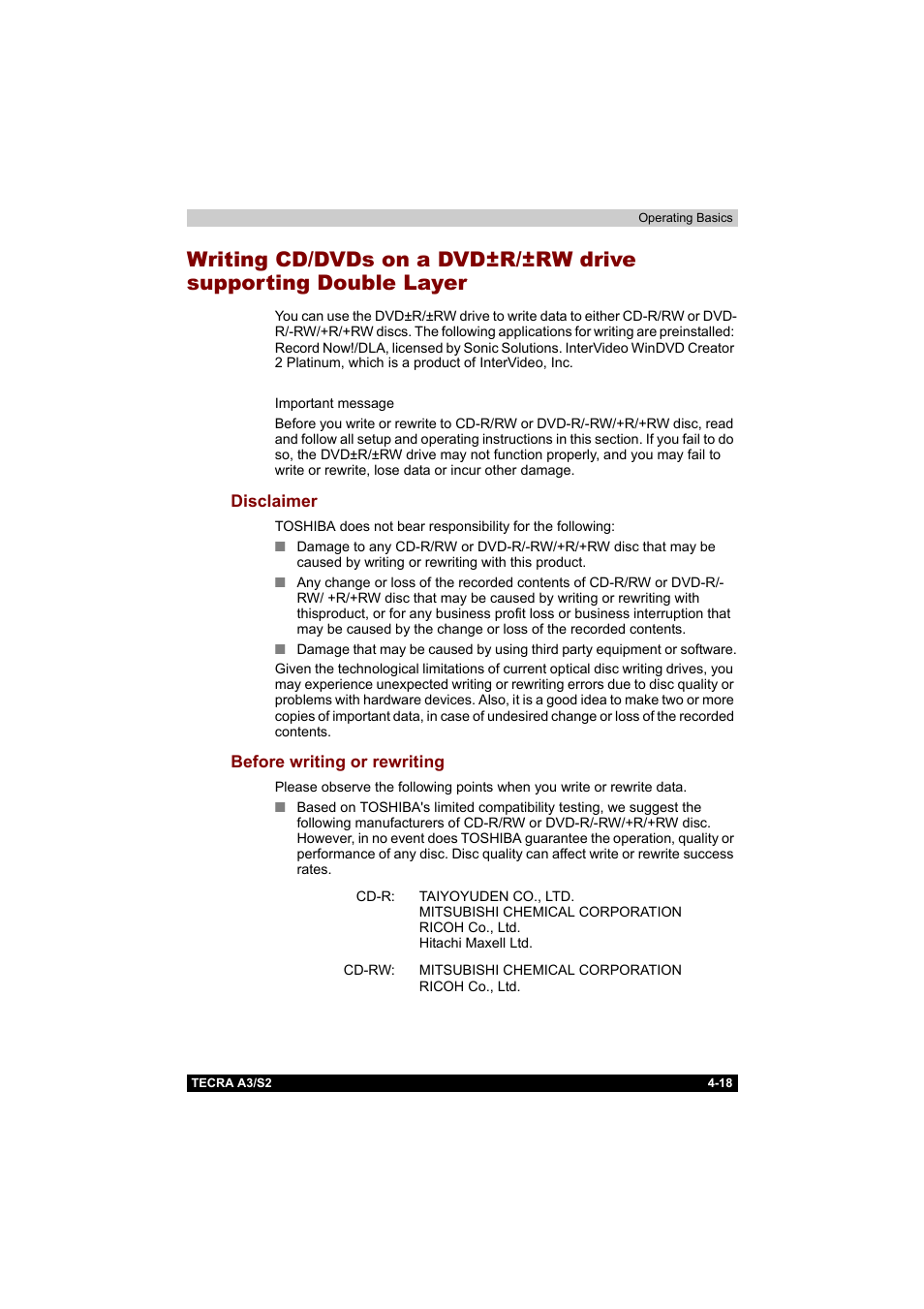 Operating Basics

Writing CD/DVDs on a DVD±R/±RW drive supporting Double Layer

You can use the DVD±R/±RW drive to write data to either CD-R/RW or DVD-R/-RW/+R/+RW discs. The following applications for writing are preinstalled: Record Now!/DLA, licensed by Sonic Solutions. InterVideo WinDVD Creator 2 Platinum, which is a product of InterVideo, Inc.

Important message

Before you write or rewrite to CD-R/RW or DVD-R/-RW/+R/+RW disc, read and follow all setup and operating instructions in this section. If you fail to do so, the DVD±R/±RW drive may not function properly, and you may fail to write or rewrite, lose data or incur other damage.

Disclaimer

TOSHIBA does not bear responsibility for the following:

■ Damage to any CD-R/RW or DVD-R/-RW/+R/+RW disc that may be caused by writing or rewriting with this product.

■ Any change or loss of the recorded contents of CD-R/RW or DVD-R/-RW/ +R/+RW disc that may be caused by writing or rewriting with thisproduct, or for any business profit loss or business interruption that may be caused by the change or loss of the recorded contents.

■ Damage that may be caused by using third party equipment or software.

Given the technological limitations of current optical disc writing drives, you may experience unexpected writing or rewriting errors due to disc quality or problems with hardware devices. Also, it is a good idea to make two or more copies of important data, in case of undesired change or loss of the recorded contents.

Before writing or rewriting

Please observe the following points when you write or rewrite data.

■ Based on TOSHIBA's limited compatibility testing, we suggest the following manufacturers of CD-R/RW or DVD-R/-RW/+R/+RW disc. However, in no event does TOSHIBA guarantee the operation, quality or performance of any disc. Disc quality can affect write or rewrite success rates.

CD-R: TAIYOYUDEN CO., LTD.
MITSUBISHI CHEMICAL CORPORATION
RICOH Co., Ltd.
Hitachi Maxell Ltd.

CD-RW: MITSUBISHI CHEMICAL CORPORATION
RICOH Co., Ltd.

TECRA A3/S2 4-18